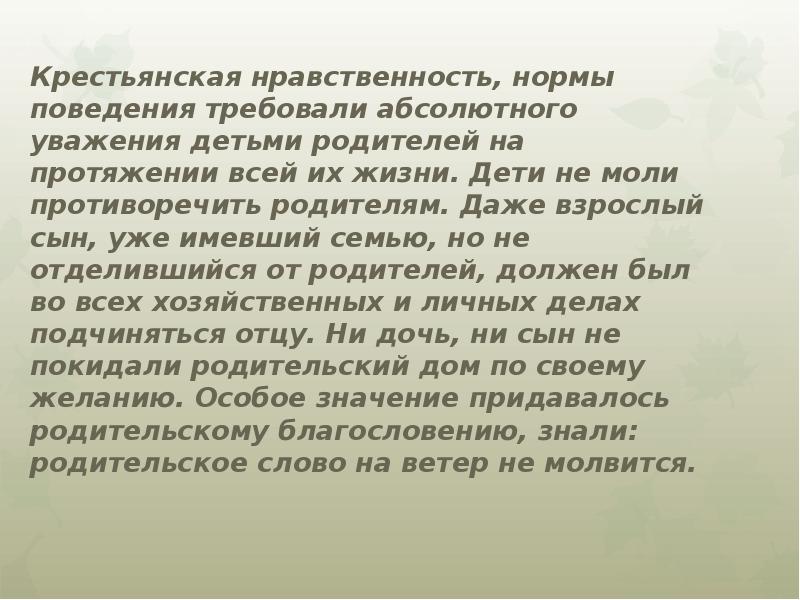 Крестьянская нравственность, нормы поведения требовали абсолютного уважения детьми родителей на протяжении всей их жизни. Дети не моли противоречить родителям. Даже взрослый сын, уже имевший семью, но не отделившийся от родителей, должен был во всех хозяйственных и личных делах подчиняться отцу. Ни дочь, ни сын не покидали родительский дом по своему желанию. Особое значение придавалось родительскому благословению, знали: родительское слово на ветер не молвится.